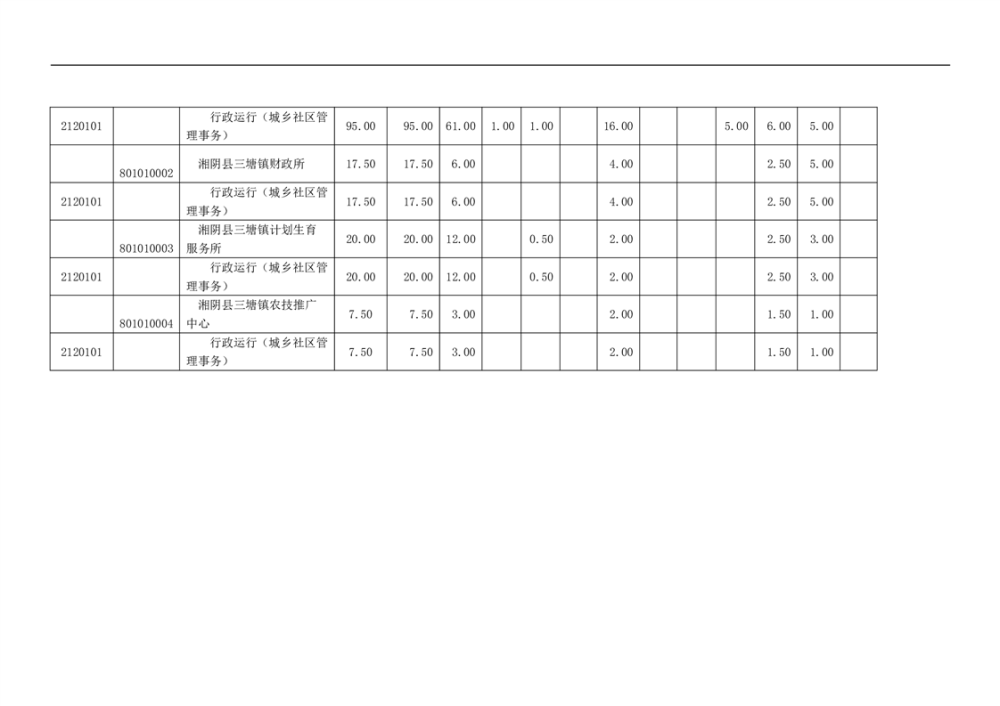 | 2120101 |  | 行政运行（城乡社区管理事务） | 95.00 | 95.00 | 61.00 | 1.00 | 1.00 |  | 16.00 |  |  | 5.00 | 6.00 | 5.00 |  |
|---|---|---|---|---|---|---|---|---|---|---|---|---|---|---|---|
|  | 801010002 | 湘阴县三塘镇财政所 | 17.50 | 17.50 | 6.00 |  |  |  | 4.00 |  |  |  | 2.50 | 5.00 |  |
| 2120101 |  | 行政运行（城乡社区管理事务） | 17.50 | 17.50 | 6.00 |  |  |  | 4.00 |  |  |  | 2.50 | 5.00 |  |
|  | 801010003 | 湘阴县三塘镇计划生育服务所 | 20.00 | 20.00 | 12.00 |  | 0.50 |  | 2.00 |  |  |  | 2.50 | 3.00 |  |
| 2120101 |  | 行政运行（城乡社区管理事务） | 20.00 | 20.00 | 12.00 |  | 0.50 |  | 2.00 |  |  |  | 2.50 | 3.00 |  |
|  | 801010004 | 湘阴县三塘镇农技推广中心 | 7.50 | 7.50 | 3.00 |  |  |  | 2.00 |  |  |  | 1.50 | 1.00 |  |
| 2120101 |  | 行政运行（城乡社区管理事务） | 7.50 | 7.50 | 3.00 |  |  |  | 2.00 |  |  |  | 1.50 | 1.00 |  |